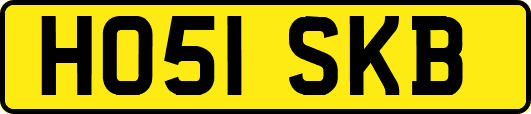 HO51 SKB